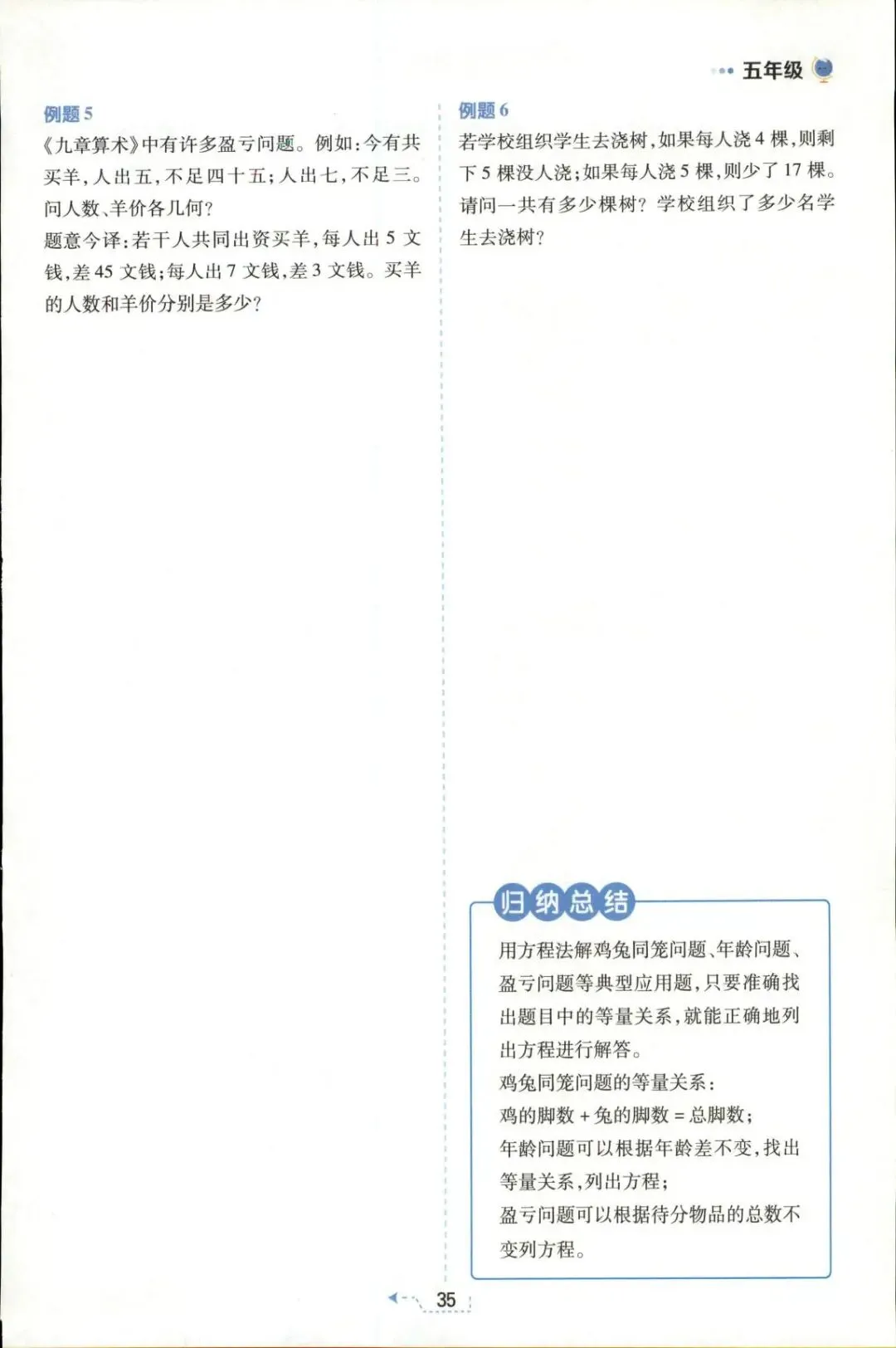 五年级

例题5

《九章算术》中有许多盈亏问题。例如:今有共买羊,人出五,不足四十五;人出七,不足三。问人数、羊价各几何?

题意今译:若干人共同出资买羊,每人出5文钱,差45文钱;每人出7文钱,差3文钱。买羊的人数和羊价分别是多少?

例题6

若学校组织学生去浇树,如果每人浇4棵,则剩下5棵没人浇;如果每人浇5棵,则少了17棵。请问一共有多少棵树?学校组织了多少名学生去浇树?

归纳总结

用方程法解鸡兔同笼问题、年龄问题、盈亏问题等典型应用题,只要准确找出题目中的等量关系,就能正确地列出方程进行解答。

鸡兔同笼问题的等量关系:

鸡的脚数+兔的脚数=总脚数;

年龄问题可以根据年龄差不变,找出等量关系,列出方程;

盈亏问题可以根据待分物品的总数不变列方程。

35